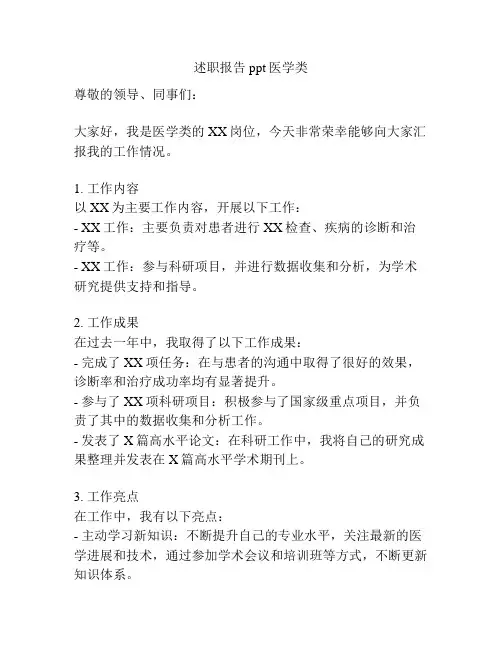 述职报告 ppt 医学类

尊敬的领导、同事们：

大家好，我是医学类的 XX 岗位，今天非常荣幸能够向大家汇报我的工作情况。

1. 工作内容
以 XX 为主要工作内容，开展以下工作：
- XX 工作：主要负责对患者进行 XX 检查、疾病的诊断和治疗等。
- XX 工作：参与科研项目，并进行数据收集和分析，为学术研究提供支持和指导。

2. 工作成果
在过去一年中，我取得了以下工作成果：
- 完成了 XX 项任务：在与患者的沟通中取得了很好的效果，诊断率和治疗成功率均有显著提升。
- 参与了 XX 项科研项目：积极参与了国家级重点项目，并负责了其中的数据收集和分析工作。
- 发表了 X 篇高水平论文：在科研工作中，我将自己的研究成果整理并发表在 X 篇高水平学术期刊上。

3. 工作亮点
在工作中，我有以下亮点：
- 主动学习新知识：不断提升自己的专业水平，关注最新的医学进展和技术，通过参加学术会议和培训班等方式，不断更新知识体系。